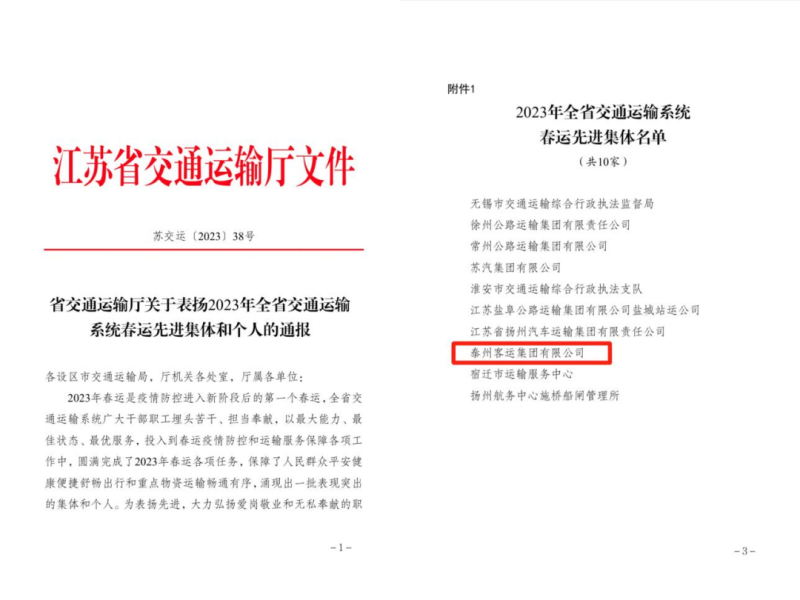 江苏省交通运输厅文件

苏交运〔2023〕38号

省交通运输厅关于表扬2023年全省交通运输系统春运先进集体和个人的通报

各设区市交通运输局，厅机关各处室，厅属各单位：

2023年春运是疫情防控进入新阶段后的第一个春运，全省交通运输系统广大干部职工埋头苦干、担当奉献，以最大能力、最佳状态、最优服务，投入到春运疫情防控和运输服务保障各项工作中，圆满完成了2023年春运各项任务，保障了人民群众平安健康便捷舒畅出行和重点物资运输畅通有序，涌现出一批表现突出的集体和个人。为表扬先进，大力弘扬爱岗敬业和无私奉献的职

－1－

附件1

2023年全省交通运输系统
春运先进集体名单
（共10家）

无锡市交通运输综合行政执法监督局
徐州公路运输集团有限责任公司
常州公路运输集团有限公司
苏汽集团有限公司
淮安市交通运输综合行政执法支队
江苏盐阜公路运输集团有限公司盐城站运公司
江苏省扬州汽车运输集团有限责任公司
泰州客运集团有限公司
宿迁市运输服务中心
扬州航务中心施桥船闸管理所

－3－